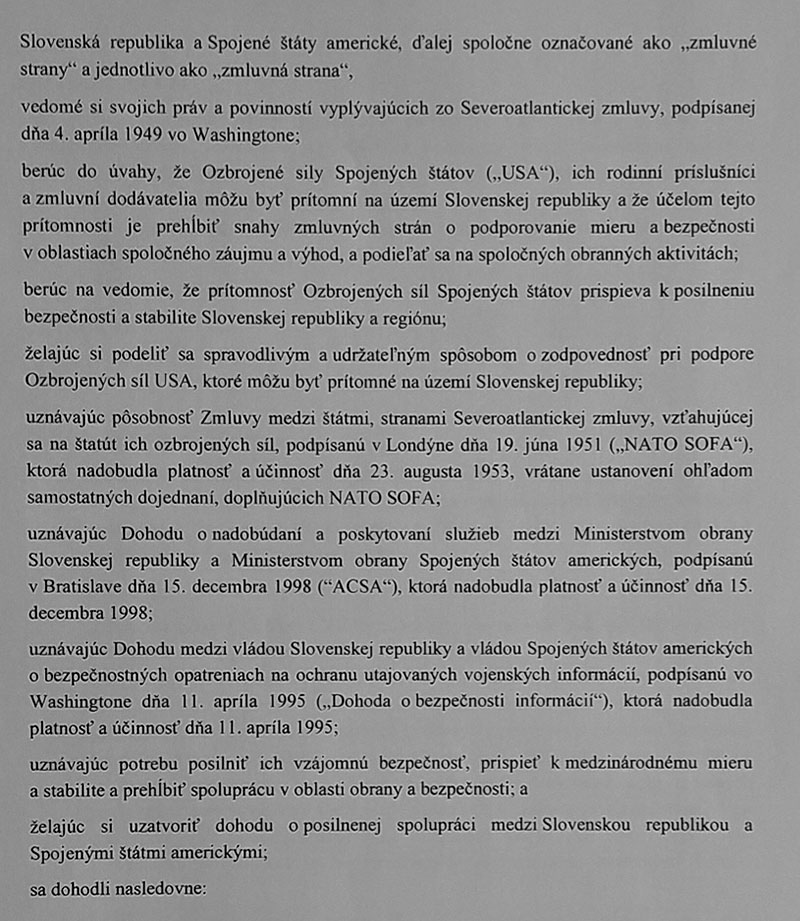 Slovenská republika a Spojené štáty americké, ďalej spoločne označované ako „zmluvné strany“ a jednotlivo ako „zmluvná strana“,

vedomé si svojich práv a povinností vyplývajúcich zo Severoatlantickej zmluvy, podpísanej dňa 4. apríla 1949 vo Washingtone;

berúc do úvahy, že Ozbrojené sily Spojených štátov („USA“), ich rodinní príslušníci a zmluvní dodávatelia môžu byť prítomní na území Slovenskej republiky a že účelom tejto prítomnosti je prehĺbiť snahy zmluvných strán o podporovanie mieru a bezpečnosti v oblastiach spoločného záujmu a výhod, a podieľať sa na spoločných obranných aktivitách;

berúc na vedomie, že prítomnosť Ozbrojených síl Spojených štátov prispieva k posilneniu bezpečnosti a stabilite Slovenskej republiky a regiónu;

želajúc si podeliť sa spravodlivým a udržateľným spôsobom o zodpovednosť pri podpore Ozbrojených síl USA, ktoré môžu byť prítomné na území Slovenskej republiky;

uznávajúc pôsobnosť Zmluvy medzi štátmi, stranami Severoatlantickej zmluvy, vzťahujúcej sa na štatút ich ozbrojených síl, podpísanú v Londýne dňa 19. júna 1951 („NATO SOFA“), ktorá nadobudla platnosť a účinnosť dňa 23. augusta 1953, vrátane ustanovení ohľadom samostatných dojednaní, doplňujúcich NATO SOFA;

uznávajúc Dohodu o nadobúdaní a poskytovaní služieb medzi Ministerstvom obrany Slovenskej republiky a Ministerstvom obrany Spojených štátov amerických, podpísanú v Bratislave dňa 15. decembra 1998 (“ACSA“), ktorá nadobudla platnosť a účinnosť dňa 15. decembra 1998;

uznávajúc Dohodu medzi vládou Slovenskej republiky a vládou Spojených štátov amerických o bezpečnostných opatreniach na ochranu utajovaných vojenských informácií, podpísanú vo Washingtone dňa 11. apríla 1995 („Dohoda o bezpečnosti informácií“), ktorá nadobudla platnosť a účinnosť dňa 11. apríla 1995;

uznávajúc potrebu posilniť ich vzájomnú bezpečnosť, prispieť k medzinárodnému mieru a stabilite a prehĺbiť spoluprácu v oblasti obrany a bezpečnosti; a

želajúc si uzatvoriť dohodu o posilnenej spolupráci medzi Slovenskou republikou a Spojenými štátmi americkými;

sa dohodli nasledovne: